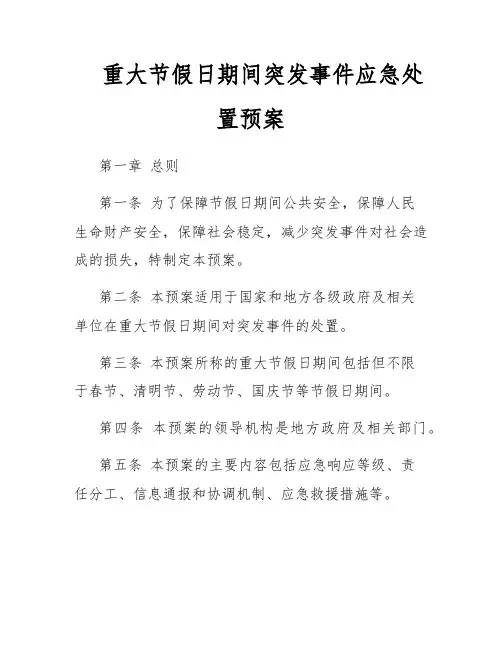 重大节假日期间突发事件应急处置预案

第一章 总则

第一条 为了保障节假日期间公共安全，保障人民生命财产安全，保障社会稳定，减少突发事件对社会造成的损失，特制定本预案。

第二条 本预案适用于国家和地方各级政府及相关单位在重大节假日期间对突发事件的处置。

第三条 本预案所称的重大节假日期间包括但不限于春节、清明节、劳动节、国庆节等节假日期间。

第四条 本预案的领导机构是地方政府及相关部门。

第五条 本预案的主要内容包括应急响应等级、责任分工、信息通报和协调机制、应急救援措施等。